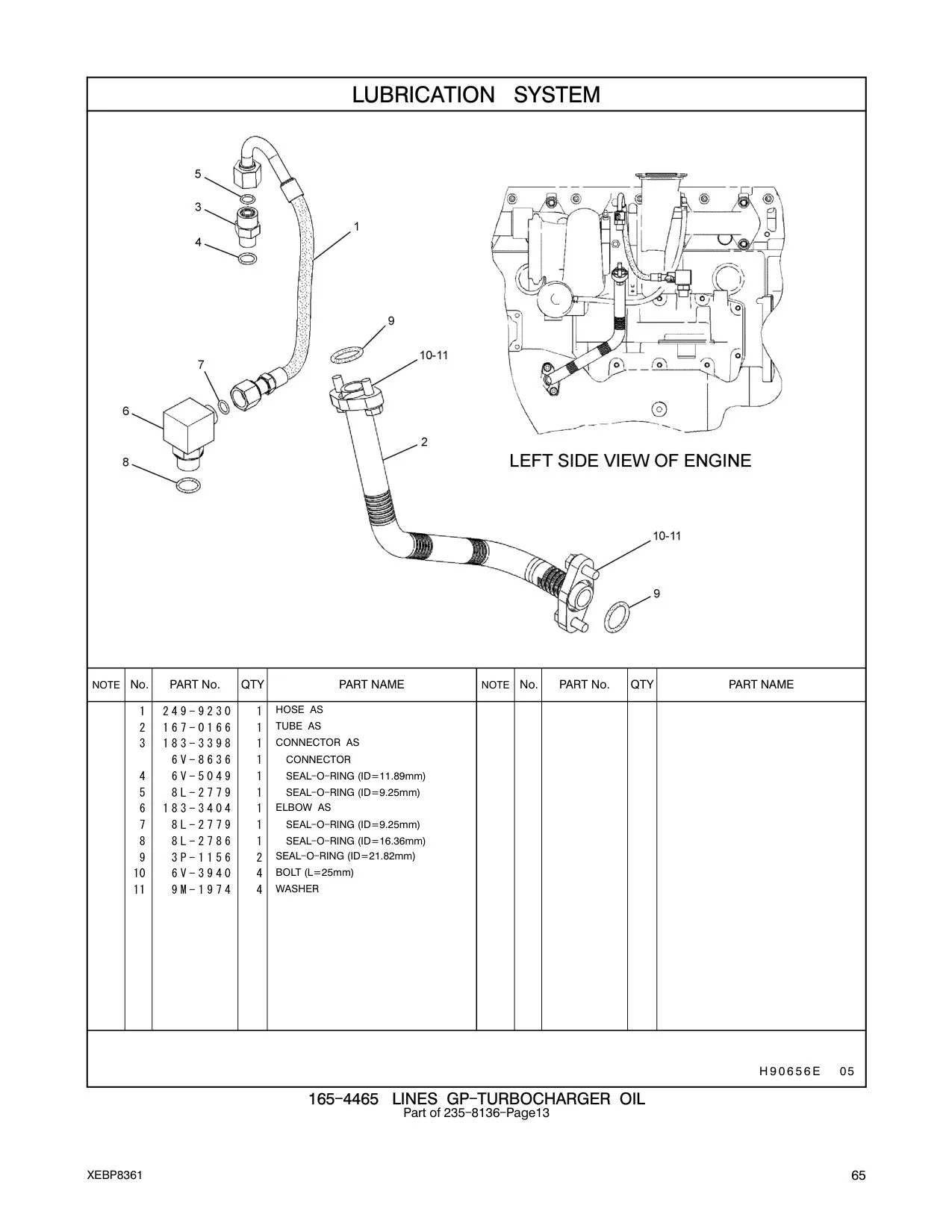 LUBRICATION SYSTEM

5
3
4
1
9
10-11
7
6
8
2
LEFT SIDE VIEW OF ENGINE
10-11
9

| NOTE | No. | PART No. | QTY | PART NAME | NOTE | No. | PART No. | QTY | PART NAME |
|---|---|---|---|---|---|---|---|---|---|
| | 1 | 249-9230 | 1 | HOSE AS | | | | | |
| | 2 | 167-0166 | 1 | TUBE AS | | | | | |
| | 3 | 183-3398 | 1 | CONNECTOR AS | | | | | |
| | | 6V-8636 | 1 | CONNECTOR | | | | | |
| | 4 | 6V-5049 | 1 | SEAL-O-RING (ID=11.89mm) | | | | | |
| | 5 | 8L-2779 | 1 | SEAL-O-RING (ID=9.25mm) | | | | | |
| | 6 | 183-3404 | 1 | ELBOW AS | | | | | |
| | 7 | 8L-2779 | 1 | SEAL-O-RING (ID=9.25mm) | | | | | |
| | 8 | 8L-2786 | 1 | SEAL-O-RING (ID=16.36mm) | | | | | |
| | 9 | 3P-1156 | 2 | SEAL-O-RING (ID=21.82mm) | | | | | |
| | 10 | 6V-3940 | 4 | BOLT (L=25mm) | | | | | |
| | 11 | 9M-1974 | 4 | WASHER | | | | | |

H90656E 05

165-4465 LINES GP-TURBOCHARGER OIL
Part of 235-8136-Page13

XEBP8361
65